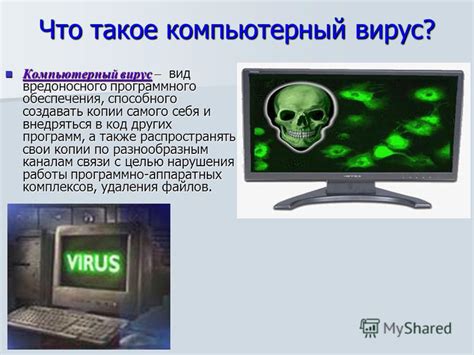 Что такое компьютерный вирус?

Компьютерный вирус – вид вредоносного программного обеспечения, способного создавать копии самого себя и внедряться в код других программ, а также распространять свои копии по разнообразным каналам связи с целью нарушения работы программно-аппаратных комплексов, удаления файлов.

VIRUS

MyShared